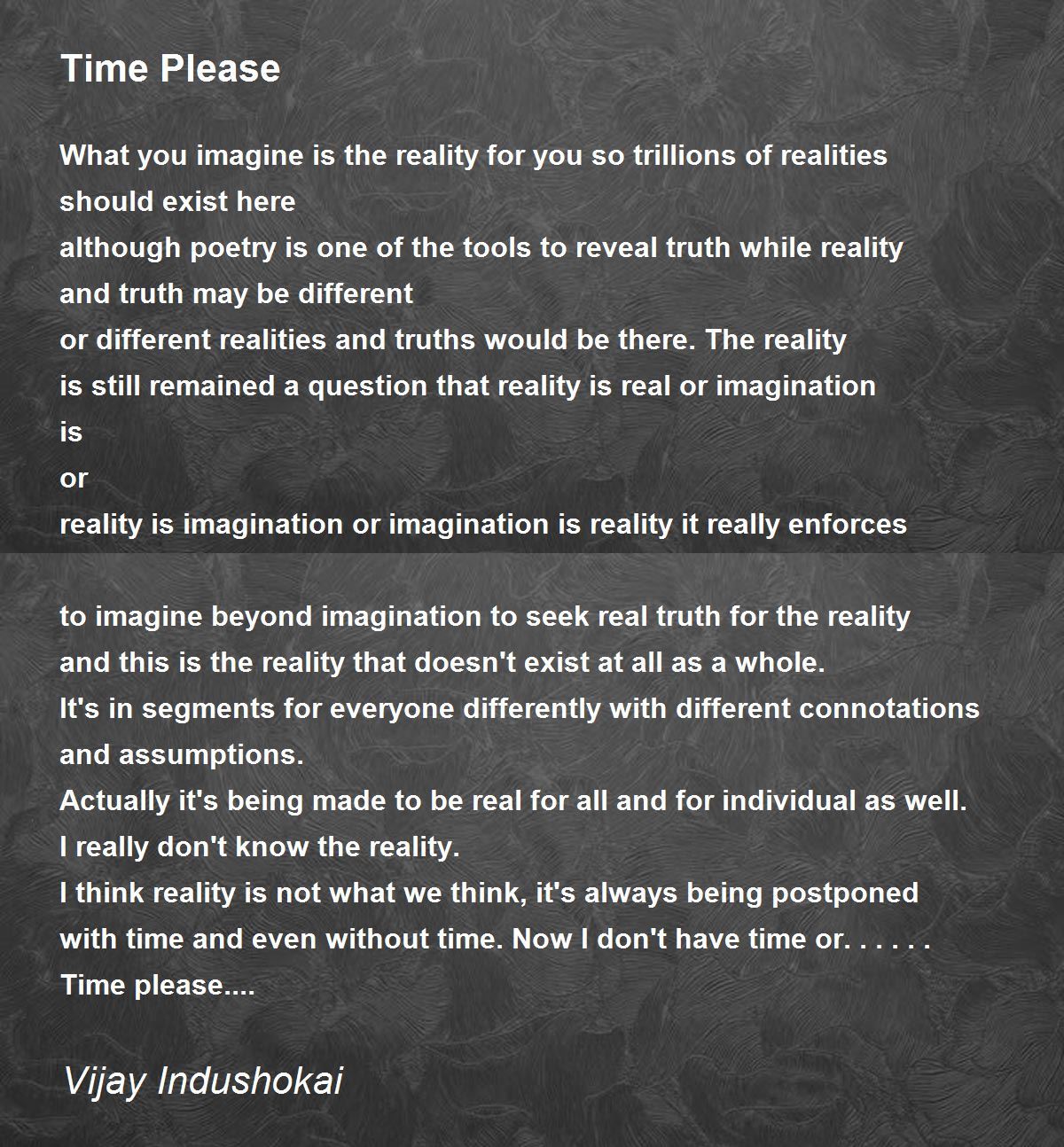 Time Please

What you imagine is the reality for you so trillions of realities should exist here
although poetry is one of the tools to reveal truth while reality and truth may be different
or different realities and truths would be there. The reality is still remained a question that reality is real or imagination
is
or
reality is imagination or imagination is reality it really enforces

to imagine beyond imagination to seek real truth for the reality
and this is the reality that doesn't exist at all as a whole.
It's in segments for everyone differently with different connotations and assumptions.
Actually it's being made to be real for all and for individual as well.
I really don't know the reality.
I think reality is not what we think, it's always being postponed with time and even without time. Now I don't have time or. . . . . .
Time please....

Vijay Indushokai